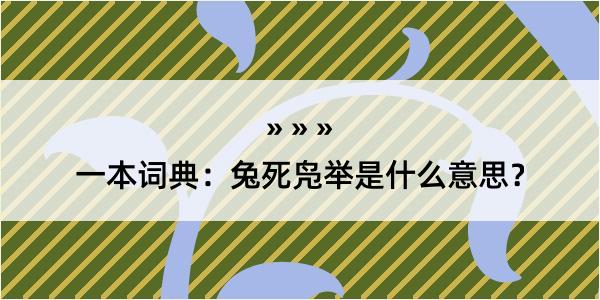 » » »

一本词典：兔死凫举是什么意思？